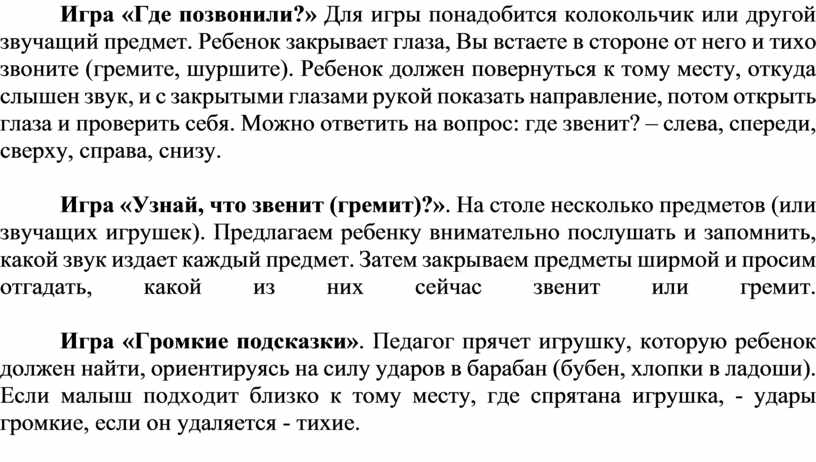 Игра «Где позвонили?» Для игры понадобится колокольчик или другой звучащий предмет. Ребенок закрывает глаза, Вы встаете в стороне от него и тихо звоните (гремите, шуршите). Ребенок должен повернуться к тому месту, откуда слышен звук, и с закрытыми глазами рукой показать направление, потом открыть глаза и проверить себя. Можно ответить на вопрос: где звенит? – слева, спереди, сверху, справа, снизу.

Игра «Узнай, что звенит (гремит)?». На столе несколько предметов (или звучащих игрушек). Предлагаем ребенку внимательно послушать и запомнить, какой звук издает каждый предмет. Затем закрываем предметы ширмой и просим отгадать, какой из них сейчас звенит или гремит.

Игра «Громкие подсказки». Педагог прячет игрушку, которую ребенок должен найти, ориентируясь на силу ударов в барабан (бубен, хлопки в ладоши). Если малыш подходит близко к тому месту, где спрятана игрушка, - удары громкие, если он удаляется - тихие.